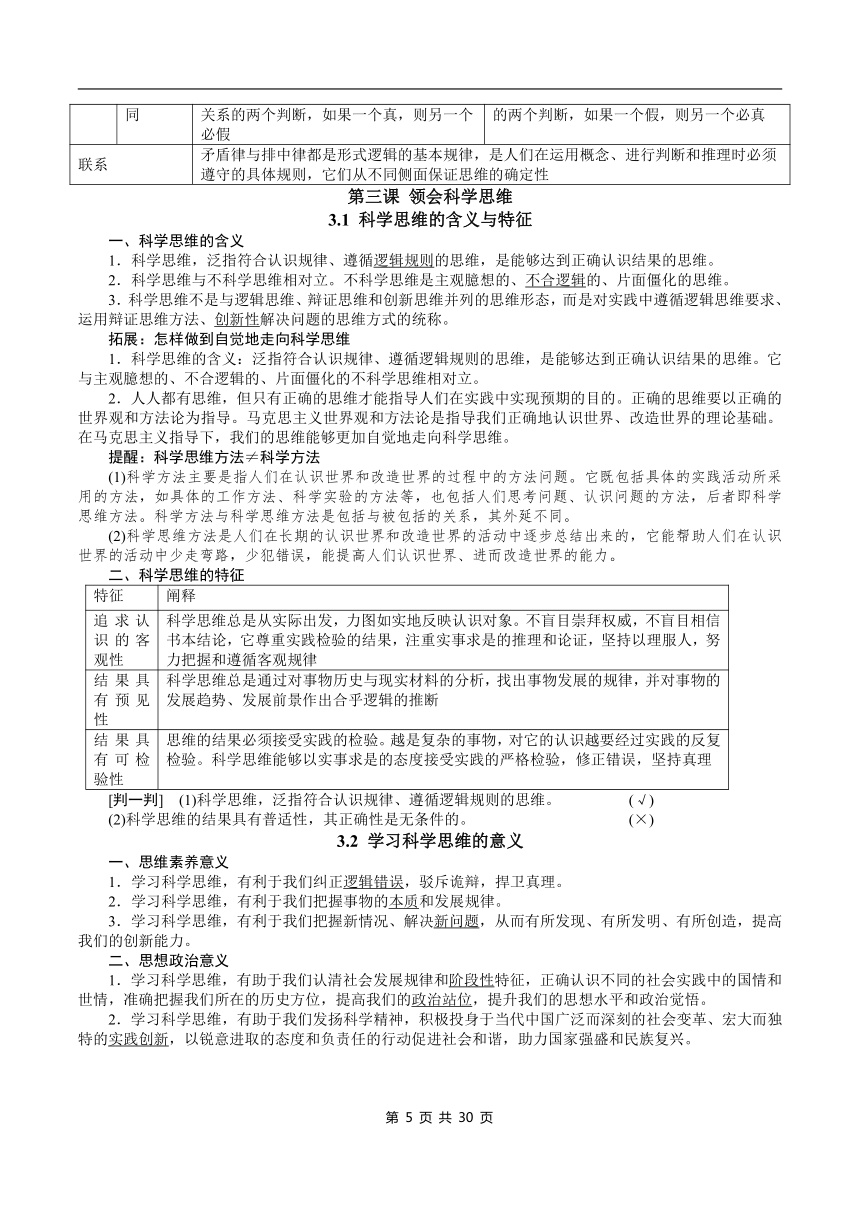 | | 同 | 关系的两个判断，如果一个真，则另一个必假 | 的两个判断，如果一个假，则另一个必真 |
|---|---|---|---|
| 联系 | | 矛盾律与排中律都是形式逻辑的基本规律，是人们在运用概念、进行判断和推理时必须遵守的具体规则，它们从不同侧面保证思维的确定性 | |

第三课 领会科学思维

3.1 科学思维的含义与特征

一、科学思维的含义

1．科学思维，泛指符合认识规律、遵循逻辑规则的思维，是能够达到正确认识结果的思维。

2．科学思维与不科学思维相对立。不科学思维是主观臆想的、不合逻辑的、片面僵化的思维。

3．科学思维不是与逻辑思维、辩证思维和创新思维并列的思维形态，而是对实践中遵循逻辑思维要求、运用辩证思维方法、创新性解决问题的思维方式的统称。

拓展：怎样做到自觉地走向科学思维

1．科学思维的含义：泛指符合认识规律、遵循逻辑规则的思维，是能够达到正确认识结果的思维。它与主观臆想的、不合逻辑的、片面僵化的不科学思维相对立。

2．人人都有思维，但只有正确的思维才能指导人们在实践中实现预期的目的。正确的思维要以正确的世界观和方法论为指导。马克思主义世界观和方法论是指导我们正确地认识世界、改造世界的理论基础。在马克思主义指导下，我们的思维能够更加自觉地走向科学思维。

提醒：科学思维方法≠科学方法

(1)科学方法主要是指人们在认识世界和改造世界的过程中的方法问题。它既包括具体的实践活动所采用的方法，如具体的工作方法、科学实验的方法等，也包括人们思考问题、认识问题的方法，后者即科学思维方法。科学方法与科学思维方法是包括与被包括的关系，其外延不同。

(2)科学思维方法是人们在长期的认识世界和改造世界的活动中逐步总结出来的，它能帮助人们在认识世界的活动中少走弯路，少犯错误，能提高人们认识世界、进而改造世界的能力。

二、科学思维的特征

| 特征 | 阐释 |
|---|---|
| 追求认识的客观性 | 科学思维总是从实际出发，力图如实地反映认识对象。不盲目崇拜权威，不盲目相信书本结论，它尊重实践检验的结果，注重实事求是的推理和论证，坚持以理服人，努力把握和遵循客观规律 |
| 结果具有预见性 | 科学思维总是通过对事物历史与现实材料的分析，找出事物发展的规律，并对事物的发展趋势、发展前景作出合乎逻辑的推断 |
| 结果具有可检验性 | 思维的结果必须接受实践的检验。越是复杂的事物，对它的认识越要经过实践的反复检验。科学思维能够以实事求是的态度接受实践的严格检验，修正错误，坚持真理 |

[判一判] (1)科学思维，泛指符合认识规律、遵循逻辑规则的思维。 (√)

(2)科学思维的结果具有普适性，其正确性是无条件的。 (×)

3.2 学习科学思维的意义

一、思维素养意义

1．学习科学思维，有利于我们纠正逻辑错误，驳斥诡辩，捍卫真理。

2．学习科学思维，有利于我们把握事物的本质和发展规律。

3．学习科学思维，有利于我们把握新情况、解决新问题，从而有所发现、有所发明、有所创造，提高我们的创新能力。

二、思想政治意义

1．学习科学思维，有助于我们认清社会发展规律和阶段性特征，正确认识不同的社会实践中的国情和世情，准确把握我们所在的历史方位，提高我们的政治站位，提升我们的思想水平和政治觉悟。

2．学习科学思维，有助于我们发扬科学精神，积极投身于当代中国广泛而深刻的社会变革、宏大而独特的实践创新，以锐意进取的态度和负责任的行动促进社会和谐，助力国家强盛和民族复兴。

第 5 页 共 30 页